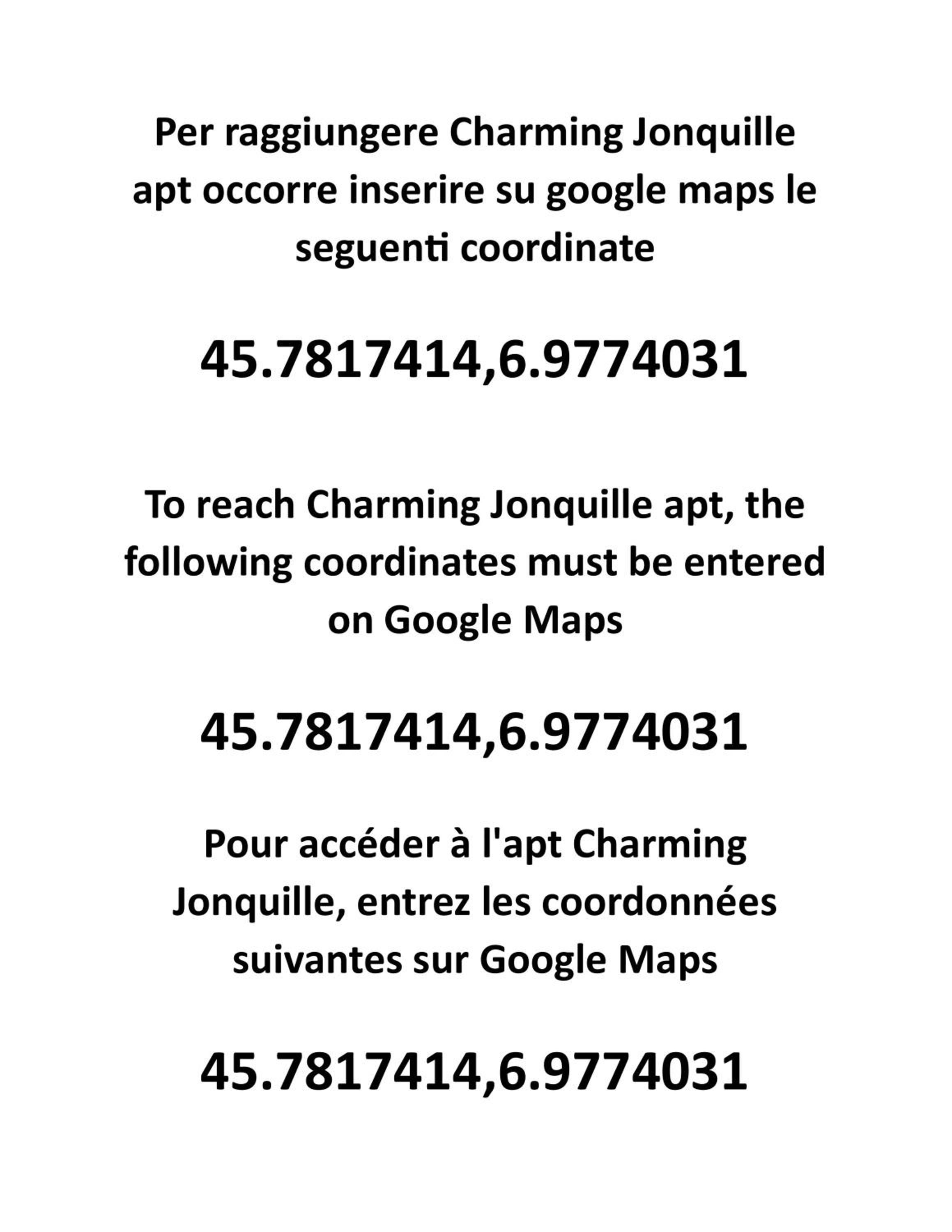 Per raggiungere Charming Jonquille apt occorre inserire su google maps le seguenti coordinate

45.7817414,6.9774031

To reach Charming Jonquille apt, the following coordinates must be entered on Google Maps

45.7817414,6.9774031

Pour accéder à l'apt Charming Jonquille, entrez les coordonnées suivantes sur Google Maps

45.7817414,6.9774031